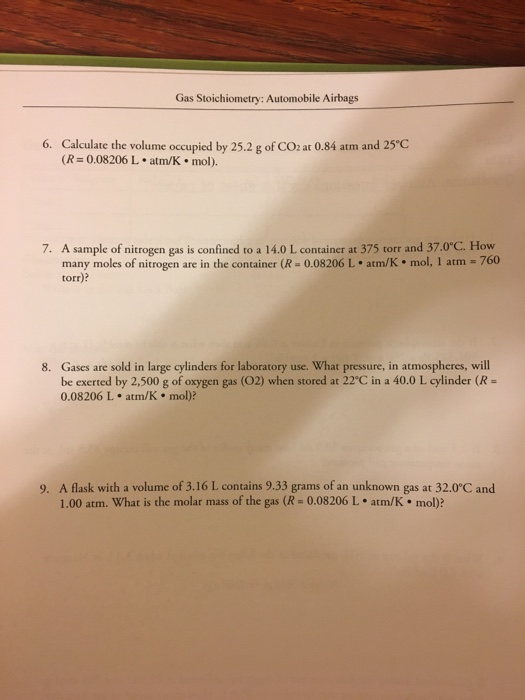 Gas Stoichiometry: Automobile Airbags

6. Calculate the volume occupied by 25.2 g of $CO_2$ at 0.84 atm and 25°C ($R$ = 0.08206 L • atm/K • mol).

7. A sample of nitrogen gas is confined to a 14.0 L container at 375 torr and 37.0°C. How many moles of nitrogen are in the container ($R$ = 0.08206 L • atm/K • mol, 1 atm = 760 torr)?

8. Gases are sold in large cylinders for laboratory use. What pressure, in atmospheres, will be exerted by 2,500 g of oxygen gas (O2) when stored at 22°C in a 40.0 L cylinder ($R$ = 0.08206 L • atm/K • mol)?

9. A flask with a volume of 3.16 L contains 9.33 grams of an unknown gas at 32.0°C and 1.00 atm. What is the molar mass of the gas ($R$ = 0.08206 L • atm/K • mol)?